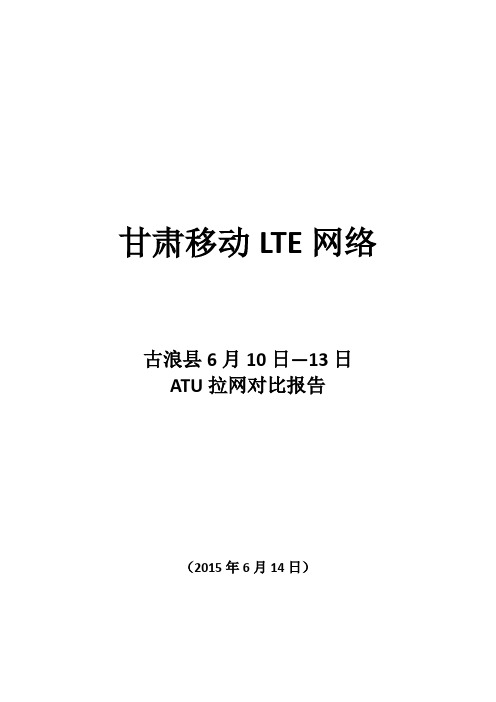 甘肃移动 LTE 网络

古浪县 6 月 10 日—13 日
ATU 拉网对比报告

（2015 年 6 月 14 日）